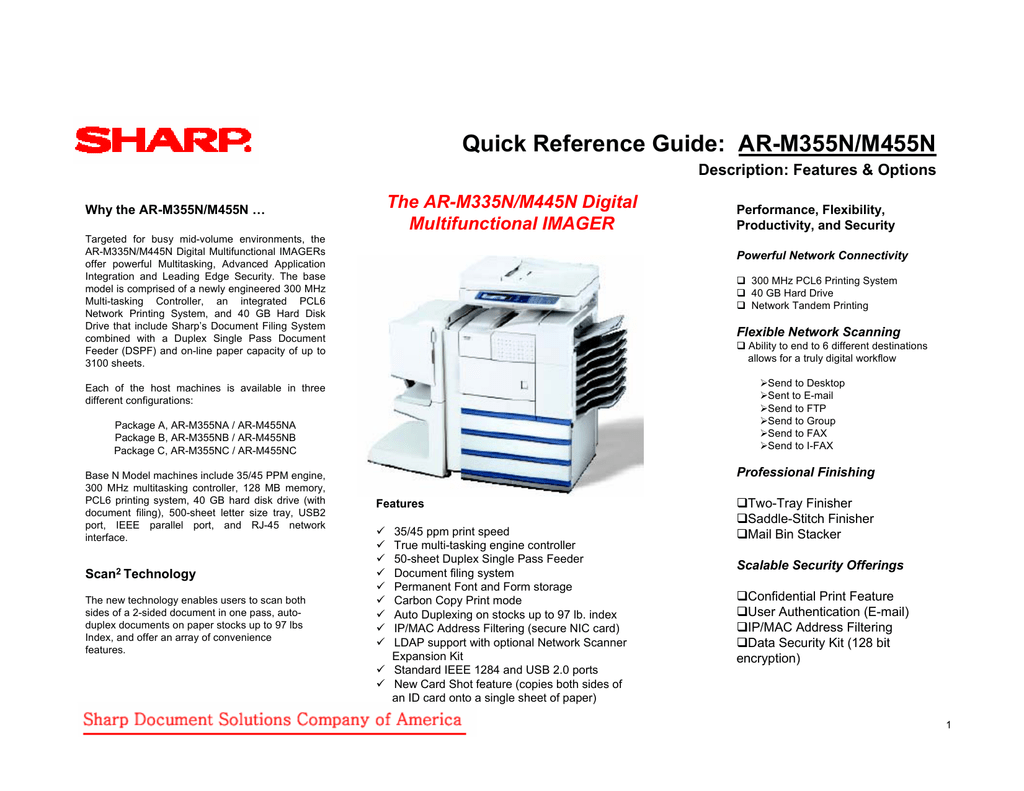 SHARP

Quick Reference Guide: AR-M355N/M455N

Description: Features & Options

Why the AR-M355N/M455N …

Targeted for busy mid-volume environments, the AR-M335N/M445N Digital Multifunctional IMAGERs offer powerful Multitasking, Advanced Application Integration and Leading Edge Security. The base model is comprised of a newly engineered 300 MHz Multi-tasking Controller, an integrated PCL6 Network Printing System, and 40 GB Hard Disk Drive that include Sharp's Document Filing System combined with a Duplex Single Pass Document Feeder (DSPF) and on-line paper capacity of up to 3100 sheets.

Each of the host machines is available in three different configurations:

Package A, AR-M355NA / AR-M455NA
Package B, AR-M355NB / AR-M455NB
Package C, AR-M355NC / AR-M455NC

Base N Model machines include 35/45 PPM engine, 300 MHz multitasking controller, 128 MB memory, PCL6 printing system, 40 GB hard disk drive (with document filing), 500-sheet letter size tray, USB2 port, IEEE parallel port, and RJ-45 network interface.

Scan$^2$ Technology

The new technology enables users to scan both sides of a 2-sided document in one pass, auto-duplex documents on paper stocks up to 97 lbs Index, and offer an array of convenience features.

The AR-M335N/M445N Digital Multifunctional IMAGER

Features

✓ 35/45 ppm print speed
✓ True multi-tasking engine controller
✓ 50-sheet Duplex Single Pass Feeder
✓ Document filing system
✓ Permanent Font and Form storage
✓ Carbon Copy Print mode
✓ Auto Duplexing on stocks up to 97 lb. index
✓ IP/MAC Address Filtering (secure NIC card)
✓ LDAP support with optional Network Scanner Expansion Kit
✓ Standard IEEE 1284 and USB 2.0 ports
✓ New Card Shot feature (copies both sides of an ID card onto a single sheet of paper)

Performance, Flexibility, Productivity, and Security

Powerful Network Connectivity

❑ 300 MHz PCL6 Printing System
❑ 40 GB Hard Drive
❑ Network Tandem Printing

Flexible Network Scanning
❑ Ability to end to 6 different destinations allows for a truly digital workflow

➢Send to Desktop
➢Sent to E-mail
➢Send to FTP
➢Send to Group
➢Send to FAX
➢Send to I-FAX

Professional Finishing

❑Two-Tray Finisher
❑Saddle-Stitch Finisher
❑Mail Bin Stacker

Scalable Security Offerings

❑Confidential Print Feature
❑User Authentication (E-mail)
❑IP/MAC Address Filtering
❑Data Security Kit (128 bit encryption)

Sharp Document Solutions Company of America

1